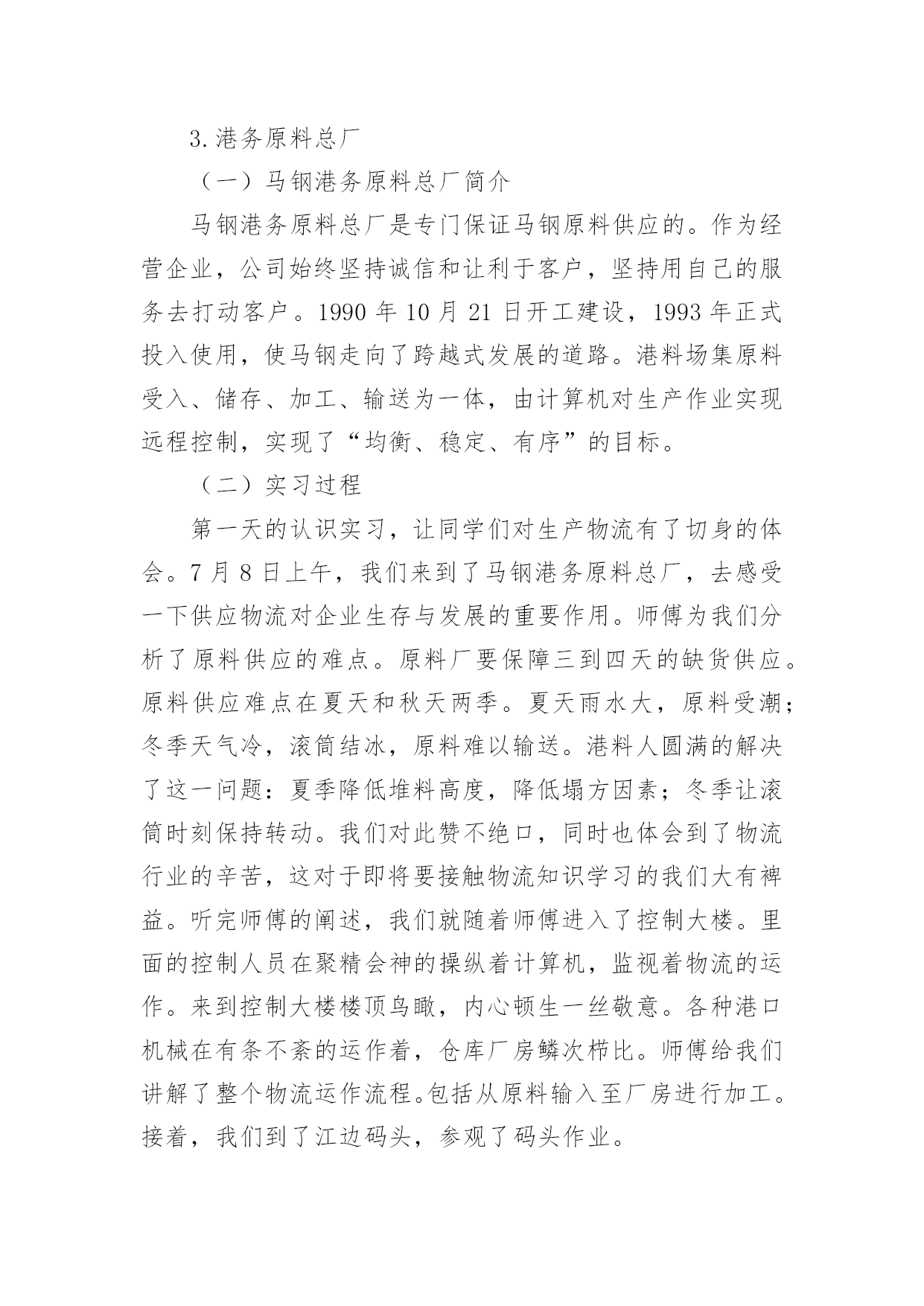 3.港务原料总厂

（一）马钢港务原料总厂简介

马钢港务原料总厂是专门保证马钢原料供应的。作为经营企业，公司始终坚持诚信和让利于客户，坚持用自己的服务去打动客户。1990 年 10 月 21 日开工建设，1993 年正式投入使用，使马钢走向了跨越式发展的道路。港料场集原料受入、储存、加工、输送为一体，由计算机对生产作业实现远程控制，实现了“均衡、稳定、有序”的目标。

（二）实习过程

第一天的认识实习，让同学们对生产物流有了切身的体会。7 月 8 日上午，我们来到了马钢港务原料总厂，去感受一下供应物流对企业生存与发展的重要作用。师傅为我们分析了原料供应的难点。原料厂要保障三到四天的缺货供应。原料供应难点在夏天和秋天两季。夏天雨水大，原料受潮；冬季天气冷，滚筒结冰，原料难以输送。港料人圆满的解决了这一问题：夏季降低堆料高度，降低塌方因素；冬季让滚筒时刻保持转动。我们对此赞不绝口，同时也体会到了物流行业的辛苦，这对于即将要接触物流知识学习的我们大有裨益。听完师傅的阐述，我们就随着师傅进入了控制大楼。里面的控制人员在聚精会神的操纵着计算机，监视着物流的运作。来到控制大楼楼顶鸟瞰，内心顿生一丝敬意。各种港口机械在有条不紊的运作着，仓库厂房鳞次栉比。师傅给我们讲解了整个物流运作流程。包括从原料输入至厂房进行加工。接着，我们到了江边码头，参观了码头作业。